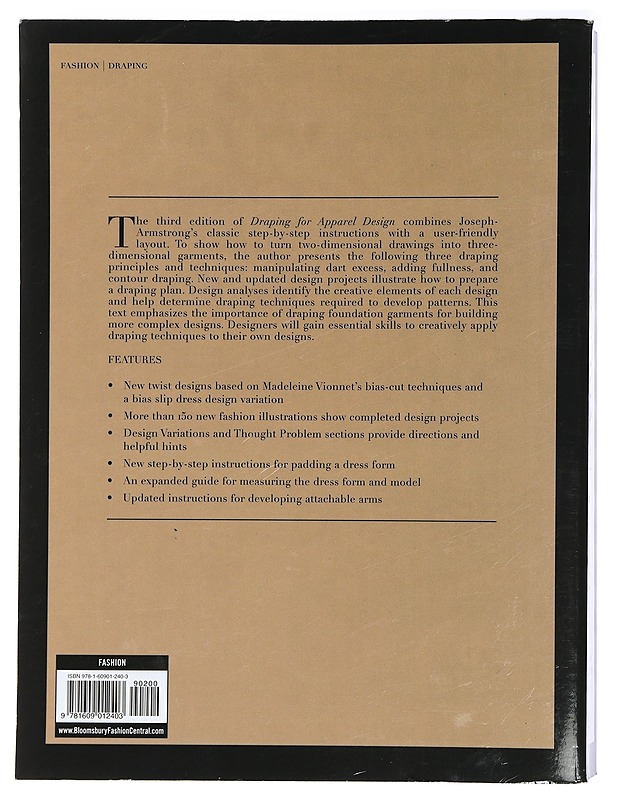 FASHION | DRAPING

The third edition of Draping for Apparel Design combines Joseph-Armstrong's classic step-by-step instructions with a user-friendly layout. To show how to turn two-dimensional drawings into three-dimensional garments, the author presents the following three draping principles and techniques: manipulating dart excess, adding fullness, and contour draping. New and updated design projects illustrate how to prepare a draping plan. Design analyses identify the creative elements of each design and help determine draping techniques required to develop patterns. This text emphasizes the importance of draping foundation garments for building more complex designs. Designers will gain essential skills to creatively apply draping techniques to their own designs.

FEATURES

• New twist designs based on Madeleine Vionnet's bias-cut techniques and a bias slip dress design variation
• More than 150 new fashion illustrations show completed design projects
• Design Variations and Thought Problem sections provide directions and helpful hints
• New step-by-step instructions for padding a dress form
• An expanded guide for measuring the dress form and model
• Updated instructions for developing attachable arms

FASHION
ISBN 978-1-60901-240-3
90200
9 781609 012403
www.BloomsburyFashionCentral.com